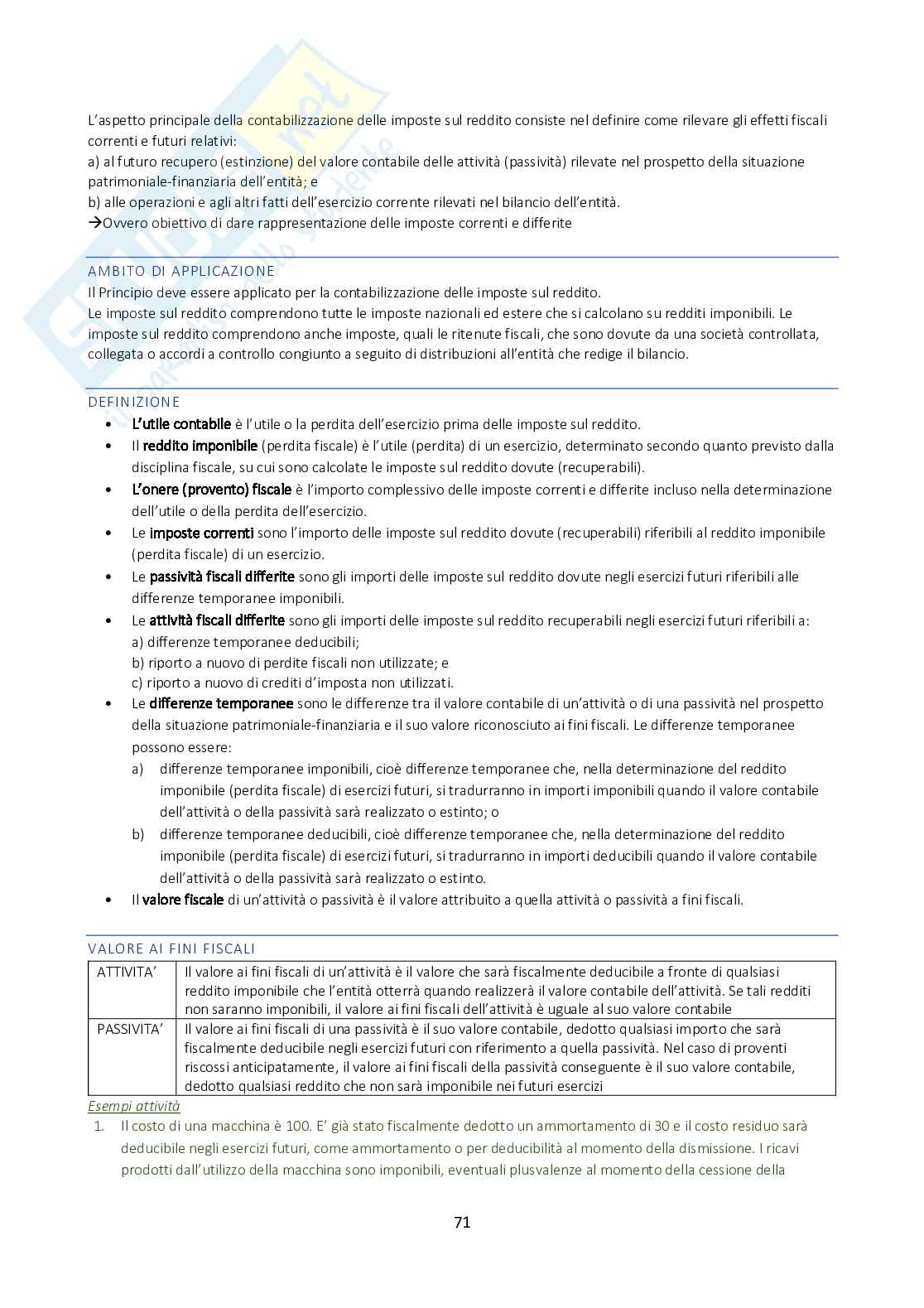 L'aspetto principale della contabilizzazione delle imposte sul reddito consiste nel definire come rilevare gli effetti fiscali correnti e futuri relativi:
a) al futuro recupero (estinzione) del valore contabile delle attività (passività) rilevate nel prospetto della situazione patrimoniale-finanziaria dell'entità; e
b) alle operazioni e agli altri fatti dell'esercizio corrente rilevati nel bilancio dell'entità.
→Ovvero obiettivo di dare rappresentazione delle imposte correnti e differite

AMBITO DI APPLICAZIONE
Il Principio deve essere applicato per la contabilizzazione delle imposte sul reddito.
Le imposte sul reddito comprendono tutte le imposte nazionali ed estere che si calcolano su redditi imponibili. Le imposte sul reddito comprendono anche imposte, quali le ritenute fiscali, che sono dovute da una società controllata, collegata o accordi a controllo congiunto a seguito di distribuzioni all'entità che redige il bilancio.

DEFINIZIONE
• L'utile contabile è l'utile o la perdita dell'esercizio prima delle imposte sul reddito.
• Il reddito imponibile (perdita fiscale) è l'utile (perdita) di un esercizio, determinato secondo quanto previsto dalla disciplina fiscale, su cui sono calcolate le imposte sul reddito dovute (recuperabili).
• L'onere (provento) fiscale è l'importo complessivo delle imposte correnti e differite incluso nella determinazione dell'utile o della perdita dell'esercizio.
• Le imposte correnti sono l'importo delle imposte sul reddito dovute (recuperabili) riferibili al reddito imponibile (perdita fiscale) di un esercizio.
• Le passività fiscali differite sono gli importi delle imposte sul reddito dovute negli esercizi futuri riferibili alle differenze temporanee imponibili.
• Le attività fiscali differite sono gli importi delle imposte sul reddito recuperabili negli esercizi futuri riferibili a:
a) differenze temporanee deducibili;
b) riporto a nuovo di perdite fiscali non utilizzate; e
c) riporto a nuovo di crediti d'imposta non utilizzati.
• Le differenze temporanee sono le differenze tra il valore contabile di un'attività o di una passività nel prospetto della situazione patrimoniale-finanziaria e il suo valore riconosciuto ai fini fiscali. Le differenze temporanee possono essere:
a) differenze temporanee imponibili, cioè differenze temporanee che, nella determinazione del reddito imponibile (perdita fiscale) di esercizi futuri, si tradurranno in importi imponibili quando il valore contabile dell'attività o della passività sarà realizzato o estinto; o
b) differenze temporanee deducibili, cioè differenze temporanee che, nella determinazione del reddito imponibile (perdita fiscale) di esercizi futuri, si tradurranno in importi deducibili quando il valore contabile dell'attività o della passività sarà realizzato o estinto.
• Il valore fiscale di un'attività o passività è il valore attribuito a quella attività o passività a fini fiscali.

VALORE AI FINI FISCALI
| ATTIVITA' | Il valore ai fini fiscali di un'attività è il valore che sarà fiscalmente deducibile a fronte di qualsiasi reddito imponibile che l'entità otterrà quando realizzerà il valore contabile dell'attività. Se tali redditi non saranno imponibili, il valore ai fini fiscali dell'attività è uguale al suo valore contabile |
|---|---|
| PASSIVITA' | Il valore ai fini fiscali di una passività è il suo valore contabile, dedotto qualsiasi importo che sarà fiscalmente deducibile negli esercizi futuri con riferimento a quella passività. Nel caso di proventi riscossi anticipatamente, il valore ai fini fiscali della passività conseguente è il suo valore contabile, dedotto qualsiasi reddito che non sarà imponibile nei futuri esercizi |

Esempi attività
1. Il costo di una macchina è 100. E' già stato fiscalmente dedotto un ammortamento di 30 e il costo residuo sarà deducibile negli esercizi futuri, come ammortamento o per deducibilità al momento della dismissione. I ricavi prodotti dall'utilizzo della macchina sono imponibili, eventuali plusvalenze al momento della cessione della

71